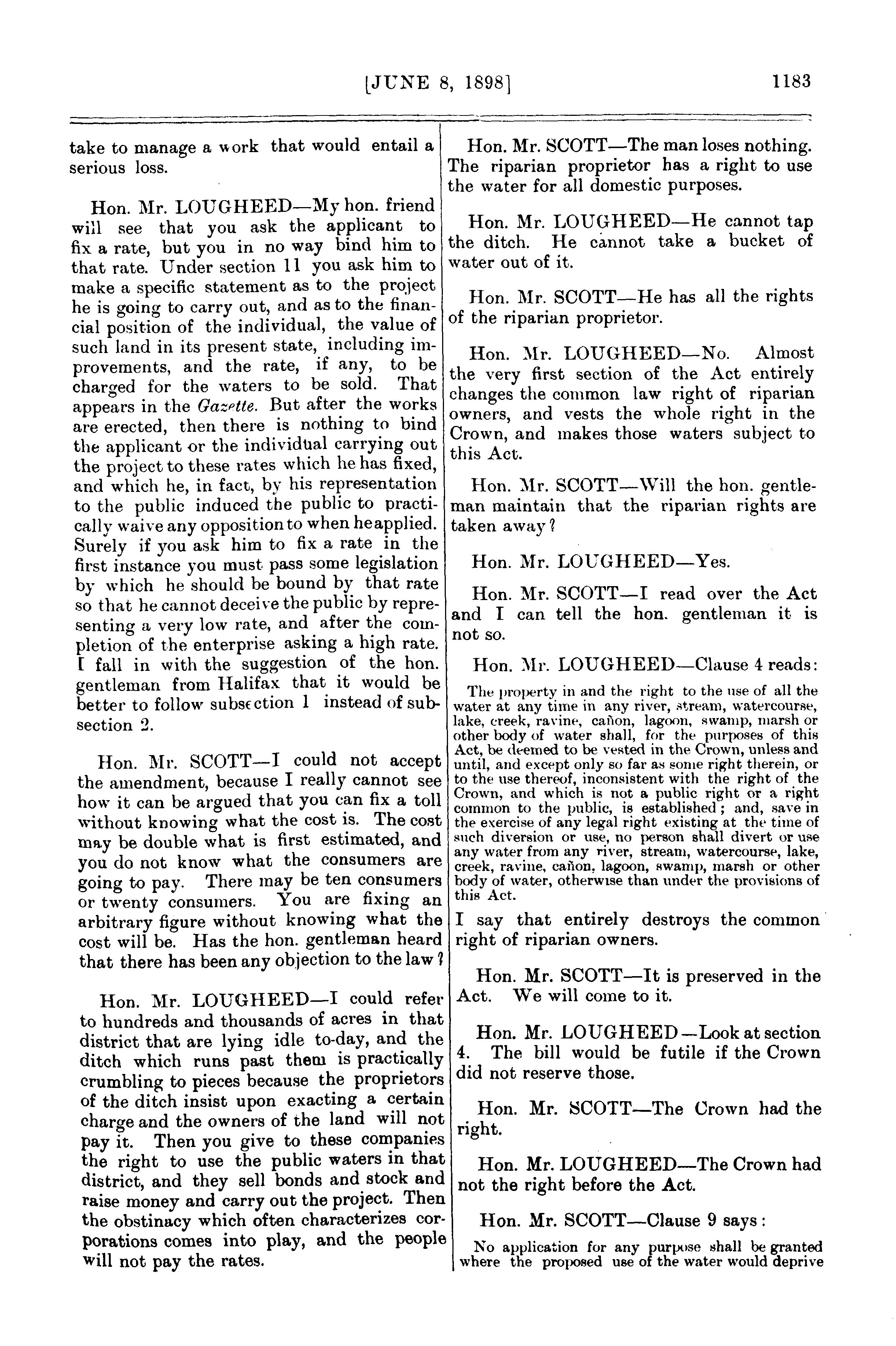 [JUNE 8, 1898] 1183

take to manage a work that would entail a serious loss.

Hon. Mr. LOUGHEED—My hon. friend will see that you ask the applicant to fix a rate, but you in no way bind him to that rate. Under section 11 you ask him to make a specific statement as to the project he is going to carry out, and as to the financial position of the individual, the value of such land in its present state, including improvements, and the rate, if any, to be charged for the waters to be sold. That appears in the Gazette. But after the works are erected, then there is nothing to bind the applicant or the individual carrying out the project to these rates which he has fixed, and which he, in fact, by his representation to the public induced the public to practically waive any opposition to when he applied. Surely if you ask him to fix a rate in the first instance you must pass some legislation by which he should be bound by that rate so that he cannot deceive the public by representing a very low rate, and after the completion of the enterprise asking a high rate. I fall in with the suggestion of the hon. gentleman from Halifax that it would be better to follow subsection 1 instead of subsection 2.

Hon. Mr. SCOTT—I could not accept the amendment, because I really cannot see how it can be argued that you can fix a toll without knowing what the cost is. The cost may be double what is first estimated, and you do not know what the consumers are going to pay. There may be ten consumers or twenty consumers. You are fixing an arbitrary figure without knowing what the cost will be. Has the hon. gentleman heard that there has been any objection to the law?

Hon. Mr. LOUGHEED—I could refer to hundreds and thousands of acres in that district that are lying idle to-day, and the ditch which runs past them is practically crumbling to pieces because the proprietors of the ditch insist upon exacting a certain charge and the owners of the land will not pay it. Then you give to these companies the right to use the public waters in that district, and they sell bonds and stock and raise money and carry out the project. Then the obstinacy which often characterizes corporations comes into play, and the people will not pay the rates.

Hon. Mr. SCOTT—The man loses nothing. The riparian proprietor has a right to use the water for all domestic purposes.

Hon. Mr. LOUGHEED—He cannot tap the ditch. He cannot take a bucket of water out of it.

Hon. Mr. SCOTT—He has all the rights of the riparian proprietor.

Hon. Mr. LOUGHEED—No. Almost the very first section of the Act entirely changes the common law right of riparian owners, and vests the whole right in the Crown, and makes those waters subject to this Act.

Hon. Mr. SCOTT—Will the hon. gentleman maintain that the riparian rights are taken away?

Hon. Mr. LOUGHEED—Yes.

Hon. Mr. SCOTT—I read over the Act and I can tell the hon. gentleman it is not so.

Hon. Mr. LOUGHEED—Clause 4 reads:

The property in and the right to the use of all the water at any time in any river, stream, watercourse, lake, creek, ravine, cañon, lagoon, swamp, marsh or other body of water shall, for the purposes of this Act, be deemed to be vested in the Crown, unless and until, and except only so far as some right therein, or to the use thereof, inconsistent with the right of the Crown, and which is not a public right or a right common to the public, is established; and, save in the exercise of any legal right existing at the time of such diversion or use, no person shall divert or use any water from any river, stream, watercourse, lake, creek, ravine, cañon, lagoon, swamp, marsh or other body of water, otherwise than under the provisions of this Act.

I say that entirely destroys the common right of riparian owners.

Hon. Mr. SCOTT—It is preserved in the Act. We will come to it.

Hon. Mr. LOUGHEED—Look at section 4. The bill would be futile if the Crown did not reserve those.

Hon. Mr. SCOTT—The Crown had the right.

Hon. Mr. LOUGHEED—The Crown had not the right before the Act.

Hon. Mr. SCOTT—Clause 9 says:

No application for any purpose shall be granted where the proposed use of the water would deprive